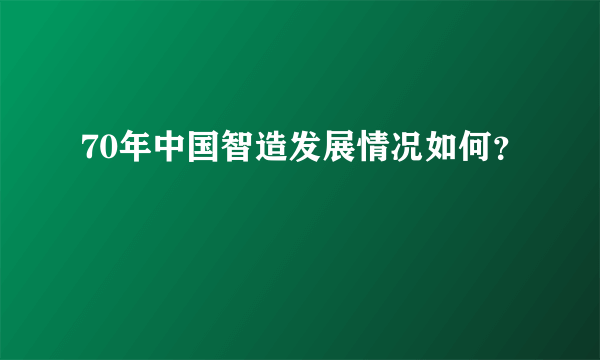 70年中国智造发展情况如何?